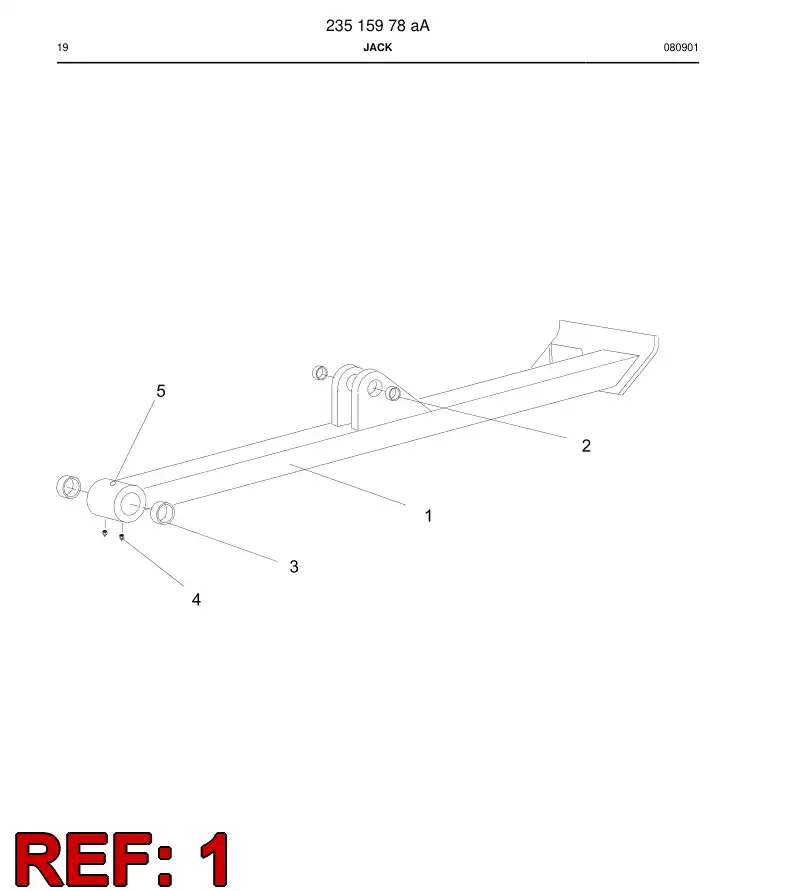 235 159 78 aA

19 JACK 080901

5

2

1

3

4

REF: 1